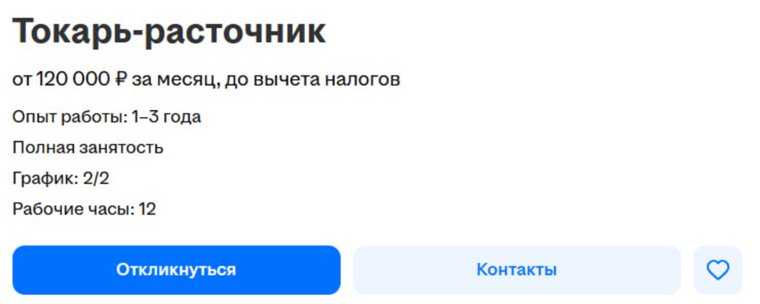 Токарь-расточник

от 120 000 ₽ за месяц, до вычета налогов

Опыт работы: 1–3 года

Полная занятость

График: 2/2

Рабочие часы: 12

Откликнуться

Контакты